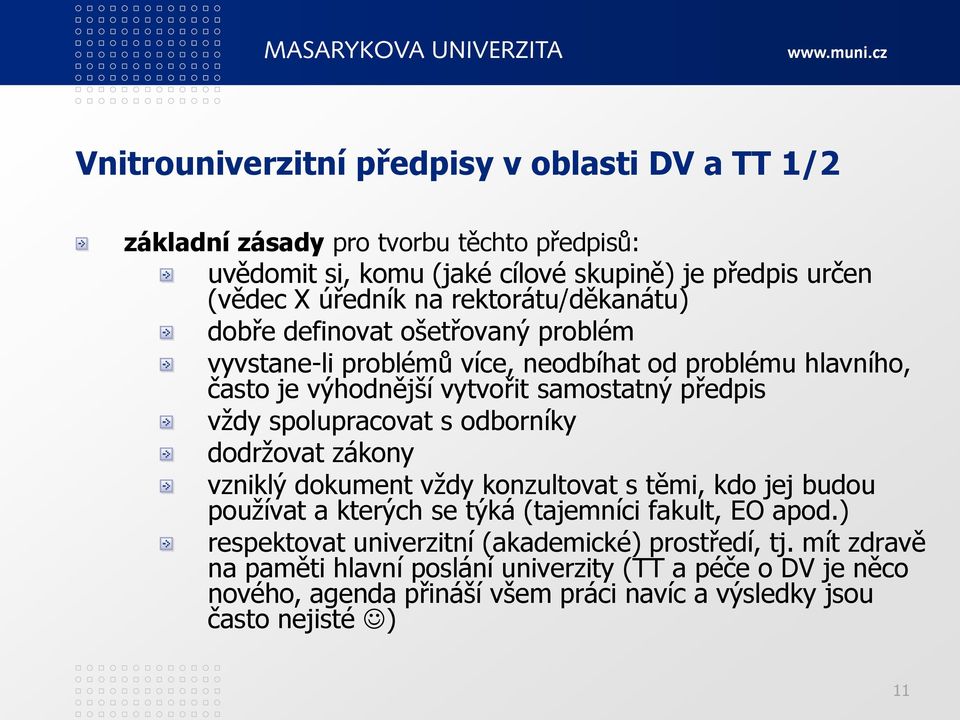 MASARYKOVA UNIVERZITA

www.muni.cz

Vnitrouniverzitní předpisy v oblasti DV a TT 1/2

základní zásady pro tvorbu těchto předpisů:

uvědomit si, komu (jaké cílové skupině) je předpis určen (vědec X úředník na rektorátu/děkanátu)

dobře definovat ošetřovaný problém

vyvstane-li problémů více, neodbíhat od problému hlavního, často je výhodnější vytvořit samostatný předpis

vždy spolupracovat s odborníky

dodržovat zákony

vzniklý dokument vždy konzultovat s těmi, kdo jej budou používat a kterých se týká (tajemníci fakult, EO apod.)

respektovat univerzitní (akademické) prostředí, tj. mít zdravě na paměti hlavní poslání univerzity (TT a péče o DV je něco nového, agenda přináší všem práci navíc a výsledky jsou často nejisté ☺)

11